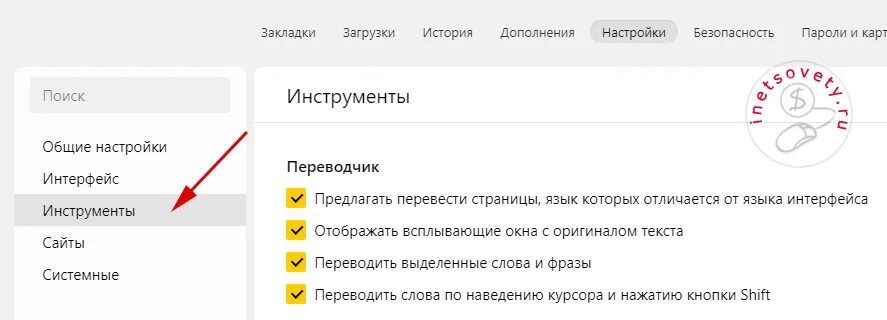 Закладки Загрузки История Дополнения Настройки Безопасность Пароли и карт

Поиск

Общие настройки
Интерфейс
Инструменты
Сайты
Системные

Инструменты

inetsovety.ru

Переводчик

Предлагать перевести страницы, язык которых отличается от языка интерфейса
Отображать всплывающие окна с оригиналом текста
Переводить выделенные слова и фразы
Переводить слова по наведению курсора и нажатию кнопки Shift